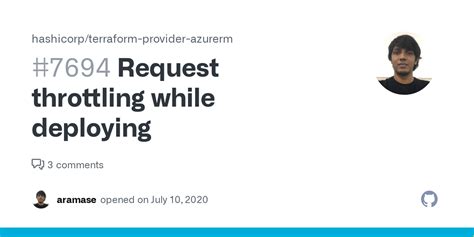 hashicorp/terraform-provider-azurerm

#7694 Request throttling while deploying

3 comments

aramase opened on July 10, 2020